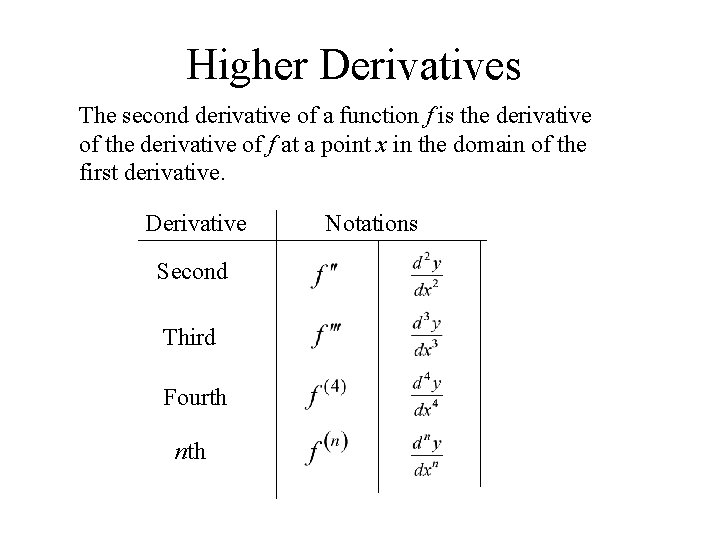 Higher Derivatives

The second derivative of a function $f$ is the derivative of the derivative of $f$ at a point $x$ in the domain of the first derivative.

| Derivative | Notations | |
|---|---|---|
| Second | $f''$ | $\frac{d^2y}{dx^2}$ |
| Third | $f'''$ | $\frac{d^3y}{dx^3}$ |
| Fourth | $f^{(4)}$ | $\frac{d^4y}{dx^4}$ |
| $n$th | $f^{(n)}$ | $\frac{d^ny}{dx^n}$ |